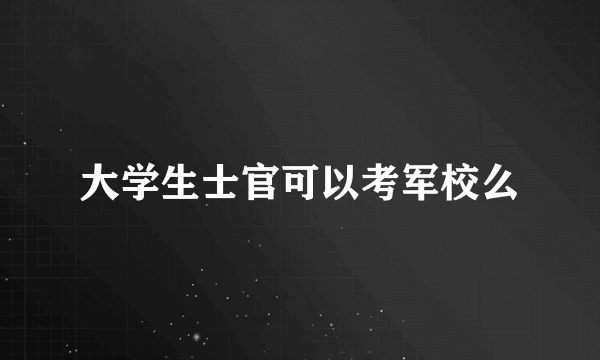 大学生士官可以考军校么